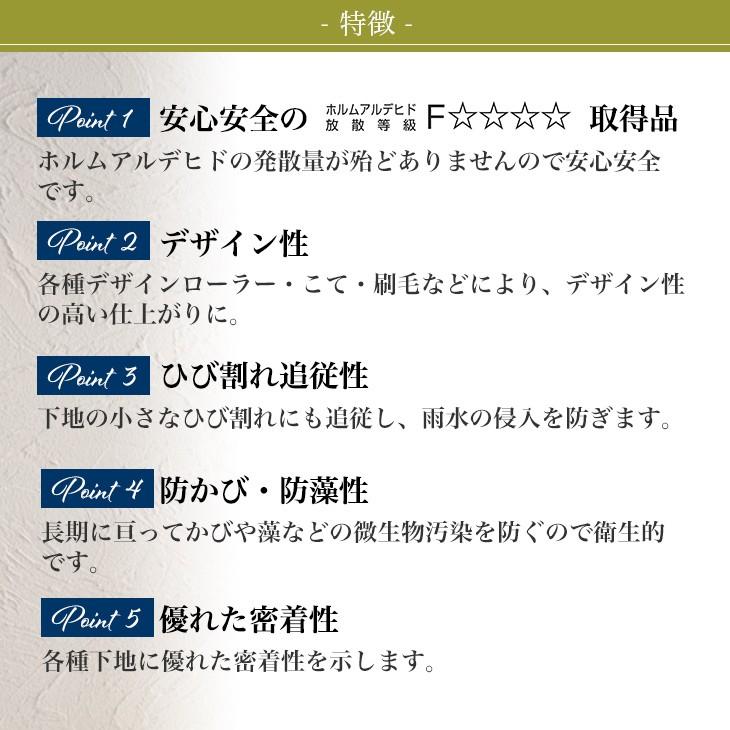 - 特徴 -

Point 1 安心安全の ホルムアルデヒド 放散等級 F☆☆☆☆ 取得品

ホルムアルデヒドの発散量が殆どありませんので安心安全です。

Point 2 デザイン性

各種デザインローラー・こて・刷毛などにより、デザイン性の高い仕上がりに。

Point 3 ひび割れ追従性

下地の小さなひび割れにも追従し、雨水の侵入を防ぎます。

Point 4 防かび・防藻性

長期に亘ってかびや藻などの微生物汚染を防ぐので衛生的です。

Point 5 優れた密着性

各種下地に優れた密着性を示します。